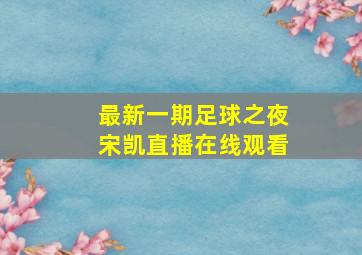 最新一期足球之夜
宋凯直播在线观看